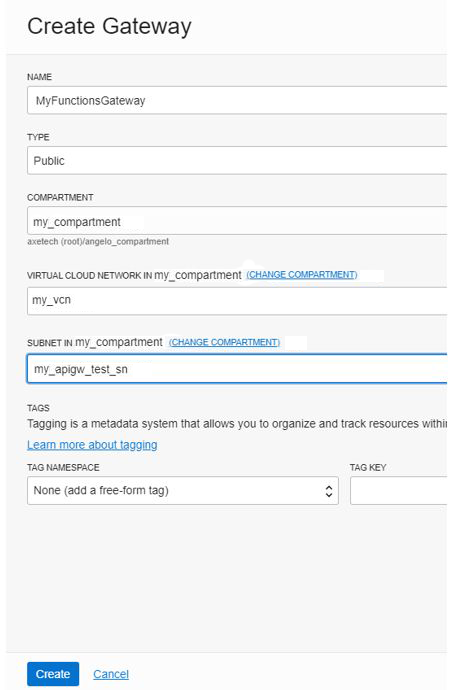 Create Gateway

NAME

MyFunctionsGateway

TYPE

Public

COMPARTMENT

my_compartment

axetech (root)/angelo_compartment

VIRTUAL CLOUD NETWORK IN my_compartment (CHANGE COMPARTMENT)

my_vcn

SUBNET IN my_compartment (CHANGE COMPARTMENT)

my_apigw_test_sn

TAGS

Tagging is a metadata system that allows you to organize and track resources withi

Learn more about tagging

TAG NAMESPACE

None (add a free-form tag)

TAG KEY

Create Cancel